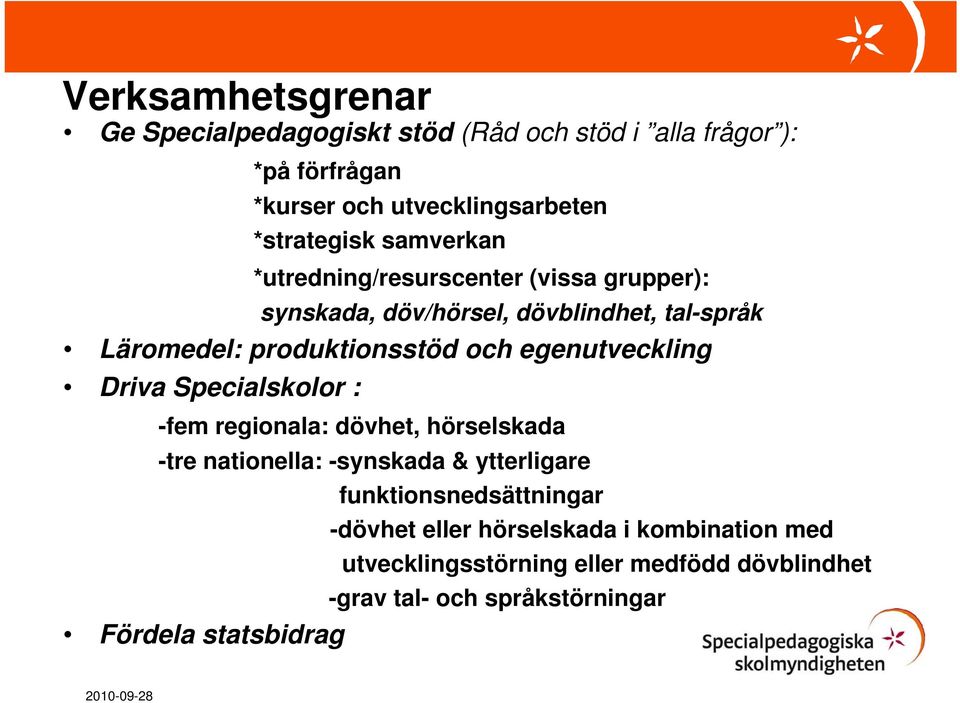 Verksamhetsgrenar

• Ge Specialpedagogiskt stöd (Råd och stöd i ”alla frågor”):

*på förfrågan
*kurser och utvecklingsarbeten
*strategisk samverkan
*utredning/resurscenter (vissa grupper):
synskada, döv/hörsel, dövblindhet, tal-språk

• Läromedel: produktionsstöd och egenutveckling

• Driva Specialskolor :

-fem regionala: dövhet, hörselskada
-tre nationella: -synskada & ytterligare funktionsnedsättningar
-dövhet eller hörselskada i kombination med utvecklingsstörning eller medfödd dövblindhet
-grav tal- och språkstörningar

• Fördela statsbidrag

Specialpedagogiska skolmyndigheten

2010-09-28